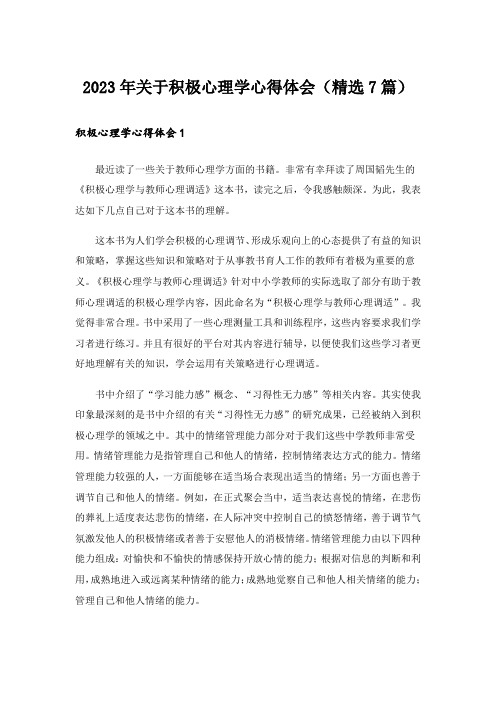 2023年关于积极心理学心得体会（精选7篇）

积极心理学心得体会1

最近读了一些关于教师心理学方面的书籍。非常有幸拜读了周国韬先生的《积极心理学与教师心理调适》这本书，读完之后，令我感触颇深。为此，我表达如下几点自己对于这本书的理解。

这本书为人们学会积极的心理调节、形成乐观向上的心态提供了有益的知识和策略，掌握这些知识和策略对于从事教书育人工作的教师有着极为重要的意义。《积极心理学与教师心理调适》针对中小学教师的实际选取了部分有助于教师心理调适的积极心理学内容，因此命名为“积极心理学与教师心理调适”。我觉得非常合理。书中采用了一些心理测量工具和训练程序，这些内容要求我们学习者进行练习。并且有很好的平台对其内容进行辅导，以便使我们这些学习者更好地理解有关的知识，学会运用有关策略进行心理调适。

书中介绍了“学习能力感”概念、“习得性无力感”等相关内容。其实使我印象最深刻的是书中介绍的有关“习得性无力感”的研究成果，已经被纳入到积极心理学的领域之中。其中的情绪管理能力部分对于我们这些中学教师非常受用。情绪管理能力是指管理自己和他人的情绪，控制情绪表达方式的能力。情绪管理能力较强的人，一方面能够在适当场合表现出适当的情绪；另一方面也善于调节自己和他人的情绪。例如，在正式聚会当中，适当表达喜悦的情绪，在悲伤的葬礼上适度表达悲伤的情绪，在人际冲突中控制自己的愤怒情绪，善于调节气氛激发他人的积极情绪或者善于安慰他人的消极情绪。情绪管理能力由以下四种能力组成：对愉快和不愉快的情感保持开放心情的能力；根据对信息的判断和利用，成熟地进入或远离某种情绪的能力；成熟地觉察自己和他人相关情绪的能力；管理自己和他人情绪的能力。